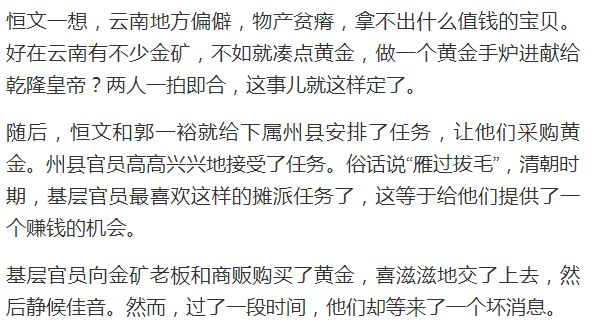 恒文一想，云南地方偏僻，物产贫瘠，拿不出什么值钱的宝贝。好在云南有不少金矿，不如就凑点黄金，做一个黄金手炉进献给乾隆皇帝？两人一拍即合，这事儿就这样定了。

随后，恒文和郭一裕就给下属州县安排了任务，让他们采购黄金。州县官员高高兴兴地接受了任务。俗话说“雁过拔毛”，清朝时期，基层官员最喜欢这样的摊派任务了，这等于给他们提供了一个赚钱的机会。

基层官员向金矿老板和商贩购买了黄金，喜滋滋地交了上去，然后静候佳音。然而，过了一段时间，他们却等来了一个坏消息。